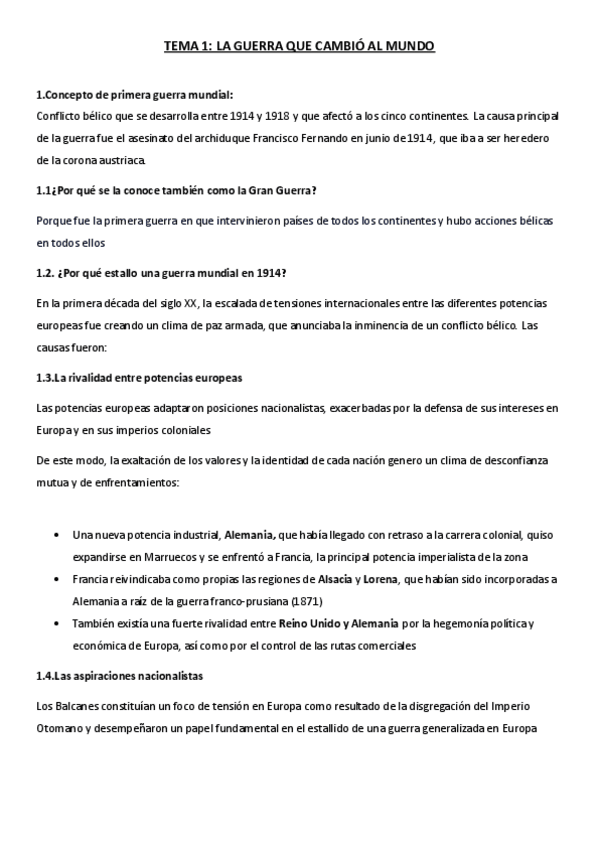 TEMA 1: LA GUERRA QUE CAMBIÓ AL MUNDO

1.Concepto de primera guerra mundial:
Conflicto bélico que se desarrolla entre 1914 y 1918 y que afectó a los cinco continentes. La causa principal de la guerra fue el asesinato del archiduque Francisco Fernando en junio de 1914, que iba a ser heredero de la corona austriaca.

1.1¿Por qué se la conoce también como la Gran Guerra?

Porque fue la primera guerra en que intervinieron países de todos los continentes y hubo acciones bélicas en todos ellos

1.2. ¿Por qué estallo una guerra mundial en 1914?

En la primera década del siglo XX, la escalada de tensiones internacionales entre las diferentes potencias europeas fue creando un clima de paz armada, que anunciaba la inminencia de un conflicto bélico. Las causas fueron:

1.3.La rivalidad entre potencias europeas

Las potencias europeas adaptaron posiciones nacionalistas, exacerbadas por la defensa de sus intereses en Europa y en sus imperios coloniales

De este modo, la exaltación de los valores y la identidad de cada nación genero un clima de desconfianza mutua y de enfrentamientos:

• Una nueva potencia industrial, Alemania, que había llegado con retraso a la carrera colonial, quiso expandirse en Marruecos y se enfrentó a Francia, la principal potencia imperialista de la zona
• Francia reivindicaba como propias las regiones de Alsacia y Lorena, que habían sido incorporadas a Alemania a raíz de la guerra franco-prusiana (1871)
• También existía una fuerte rivalidad entre Reino Unido y Alemania por la hegemonía política y económica de Europa, así como por el control de las rutas comerciales

1.4.Las aspiraciones nacionalistas

Los Balcanes constituían un foco de tensión en Europa como resultado de la disgregación del Imperio Otomano y desempeñaron un papel fundamental en el estallido de una guerra generalizada en Europa